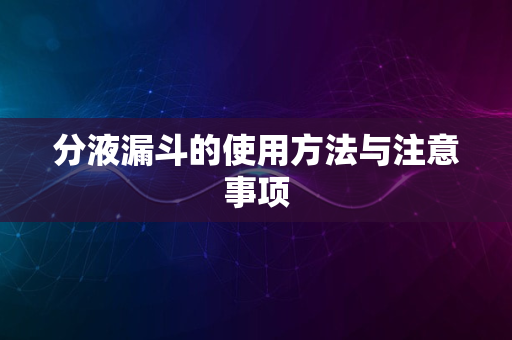 分液漏斗的使用方法与注意事项